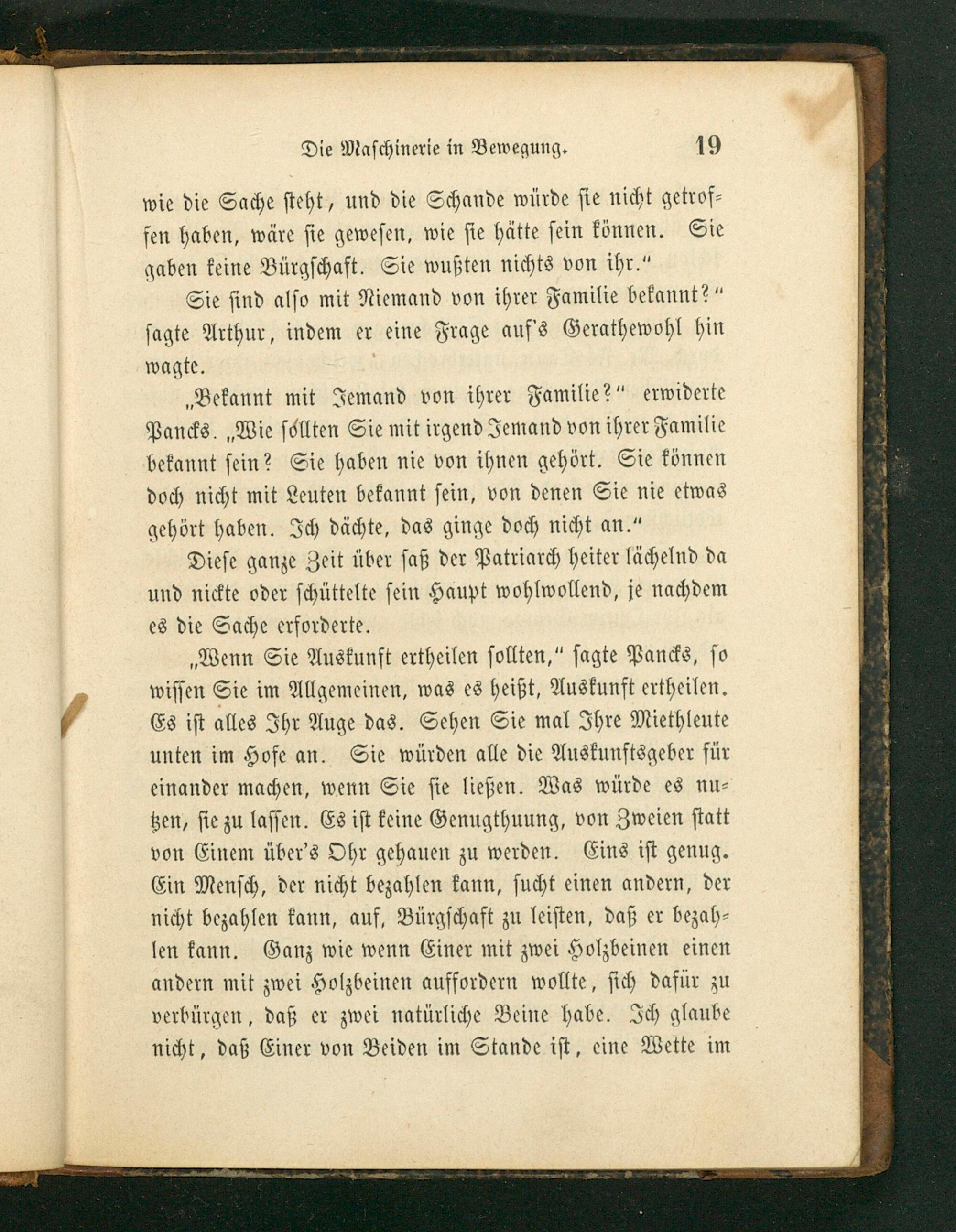 Die Maschinerie in Bewegung. 19

wie die Sache steht, und die Schande würde sie nicht getroffen haben, wäre sie gewesen, wie sie hätte sein können. Sie gaben keine Bürgschaft. Sie wußten nichts von ihr."

Sie sind also mit Niemand von ihrer Familie bekannt?" sagte Arthur, indem er eine Frage auf's Gerathewohl hin wagte.

„Bekannt mit Jemand von ihrer Familie?" erwiderte Pancks. „Wie sollten Sie mit irgend Jemand von ihrer Familie bekannt sein? Sie haben nie von ihnen gehört. Sie können doch nicht mit Leuten bekannt sein, von denen Sie nie etwas gehört haben. Ich dächte, das ginge doch nicht an."

Diese ganze Zeit über saß der Patriarch heiter lächelnd da und nickte oder schüttelte sein Haupt wohlwollend, je nachdem es die Sache erforderte.

„Wenn Sie Auskunft ertheilen sollten," sagte Pancks, so wissen Sie im Allgemeinen, was es heißt, Auskunft ertheilen. Es ist alles Ihr Auge das. Sehen Sie mal Ihre Miethleute unten im Hofe an. Sie würden alle die Auskunftsgeber für einander machen, wenn Sie sie ließen. Was würde es nutzen, sie zu lassen. Es ist keine Genugthuung, von Zweien statt von Einem über's Ohr gehauen zu werden. Eins ist genug. Ein Mensch, der nicht bezahlen kann, sucht einen andern, der nicht bezahlen kann, auf, Bürgschaft zu leisten, daß er bezahlen kann. Ganz wie wenn Einer mit zwei Holzbeinen einen andern mit zwei Holzbeinen auffordern wollte, sich dafür zu verbürgen, daß er zwei natürliche Beine habe. Ich glaube nicht, daß Einer von Beiden im Stande ist, eine Wette im